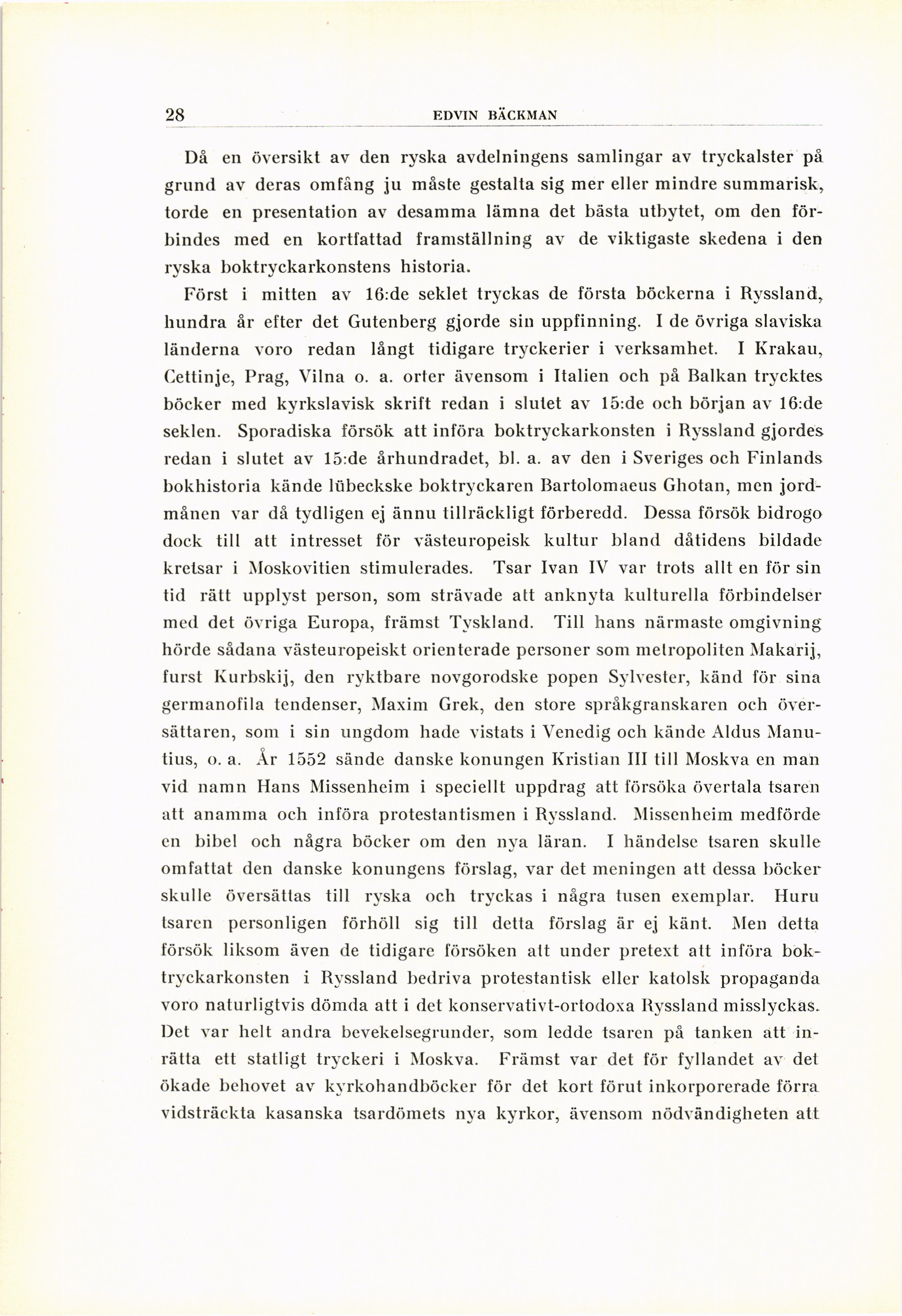 28 EDVIN BÄCKMAN

Då en översikt av den ryska avdelningens samlingar av tryckalster på grund av deras omfång ju måste gestalta sig mer eller mindre summarisk, torde en presentation av desamma lämna det bästa utbytet, om den förbindes med en kortfattad framställning av de viktigaste skedena i den ryska boktryckarkonstens historia.

Först i mitten av 16:de seklet tryckas de första böckerna i Ryssland, hundra år efter det Gutenberg gjorde sin uppfinning. I de övriga slaviska länderna voro redan långt tidigare tryckerier i verksamhet. I Krakau, Cettinje, Prag, Vilna o. a. orter ävensom i Italien och på Balkan trycktes böcker med kyrkslavisk skrift redan i slutet av 15:de och början av 16:de seklen. Sporadiska försök att införa boktryckarkonsten i Ryssland gjordes redan i slutet av 15:de århundradet, bl. a. av den i Sveriges och Finlands bokhistoria kände lübeckske boktryckaren Bartolomaeus Ghotan, men jordmånen var då tydligen ej ännu tillräckligt förberedd. Dessa försök bidrogo dock till att intresset för västeuropeisk kultur bland dåtidens bildade kretsar i Moskovitien stimulerades. Tsar Ivan IV var trots allt en för sin tid rätt upplyst person, som strävade att anknyta kulturella förbindelser med det övriga Europa, främst Tyskland. Till hans närmaste omgivning hörde sådana västeuropeiskt orienterade personer som metropoliten Makarij, furst Kurbskij, den ryktbare novgorodske popen Sylvester, känd för sina germanofila tendenser, Maxim Grek, den store språkgranskaren och översättaren, som i sin ungdom hade vistats i Venedig och kände Aldus Manutius, o. a. År 1552 sände danske konungen Kristian III till Moskva en man vid namn Hans Missenheim i speciellt uppdrag att försöka övertala tsaren att anamma och införa protestantismen i Ryssland. Missenheim medförde en bibel och några böcker om den nya läran. I händelse tsaren skulle omfattat den danske konungens förslag, var det meningen att dessa böcker skulle översättas till ryska och tryckas i några tusen exemplar. Huru tsaren personligen förhöll sig till detta förslag är ej känt. Men detta försök liksom även de tidigare försöken att under pretext att införa boktryckarkonsten i Ryssland bedriva protestantisk eller katolsk propaganda voro naturligtvis dömda att i det konservativt-ortodoxa Ryssland misslyckas. Det var helt andra bevekelsegrunder, som ledde tsaren på tanken att inrätta ett statligt tryckeri i Moskva. Främst var det för fyllandet av det ökade behovet av kyrkohandböcker för det kort förut inkorporerade förra vidsträckta kasanska tsardömets nya kyrkor, ävensom nödvändigheten att